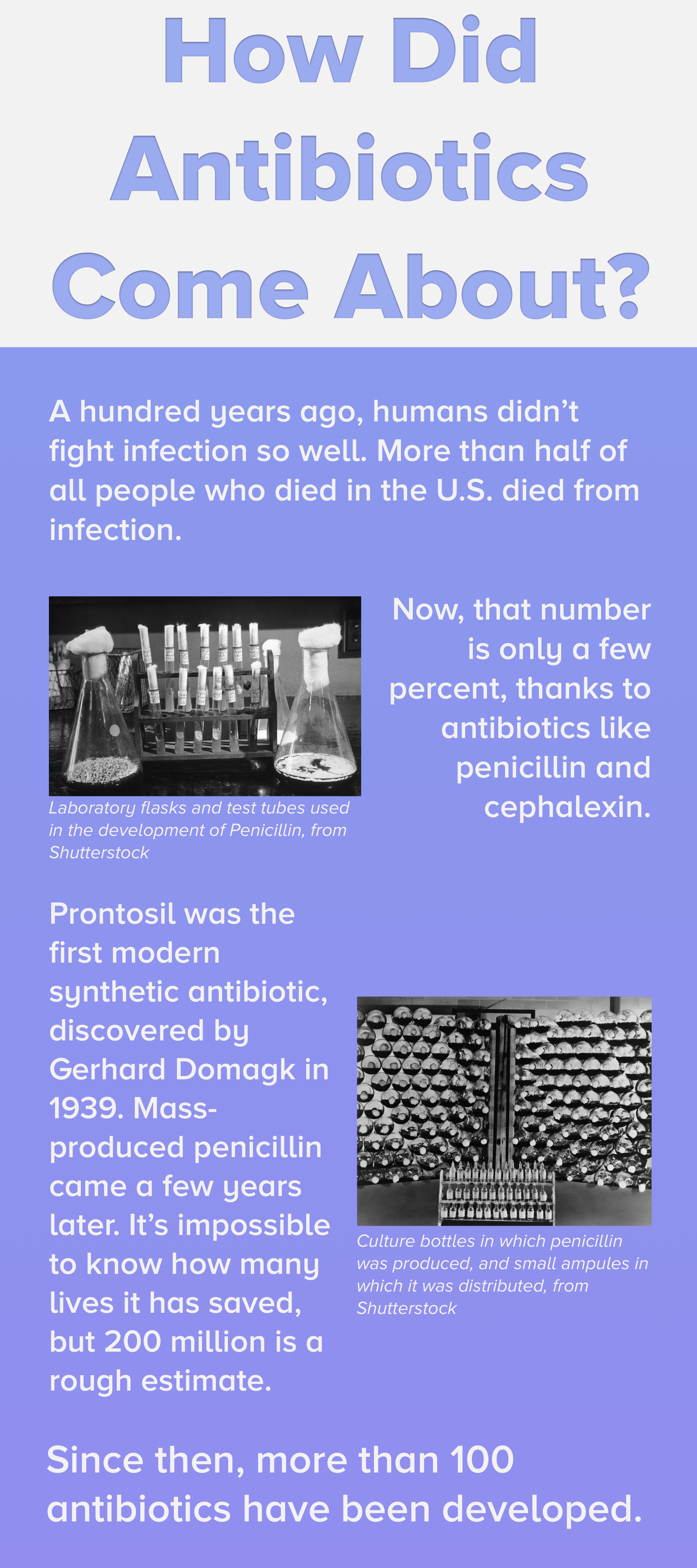 How Did Antibiotics Come About?

A hundred years ago, humans didn't fight infection so well. More than half of all people who died in the U.S. died from infection.

Laboratory flasks and test tubes used in the development of Penicillin, from Shutterstock

Now, that number is only a few percent, thanks to antibiotics like penicillin and cephalexin.

Prontosil was the first modern synthetic antibiotic, discovered by Gerhard Domagk in 1939. Mass-produced penicillin came a few years later. It's impossible to know how many lives it has saved, but 200 million is a rough estimate.

Culture bottles in which penicillin was produced, and small ampules in which it was distributed, from Shutterstock

Since then, more than 100 antibiotics have been developed.